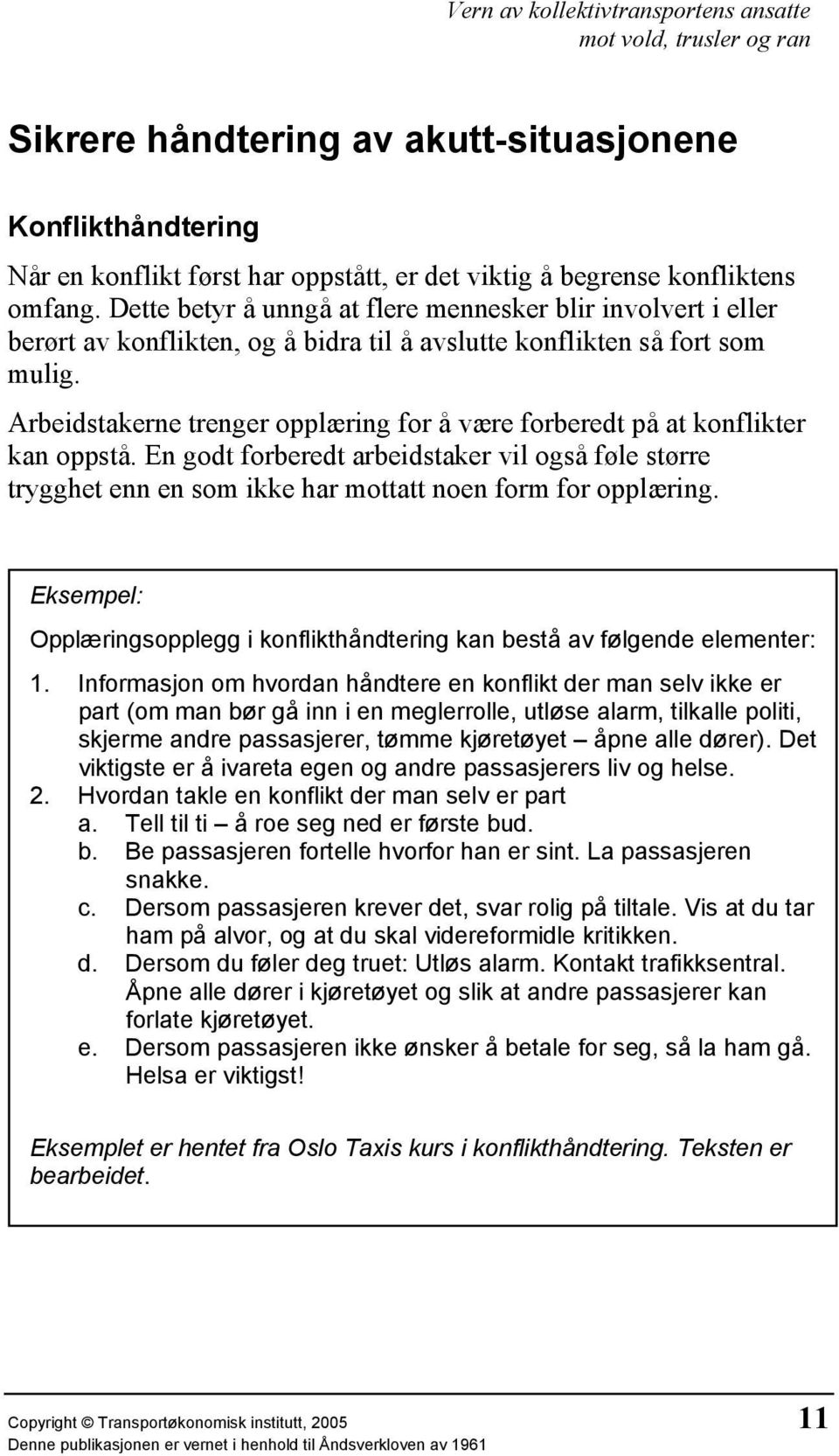 Vern av kollektivtransportens ansatte mot vold, trusler og ran

Sikrere håndtering av akutt-situasjonene

Konflikthåndtering

Når en konflikt først har oppstått, er det viktig å begrense konfliktens omfang. Dette betyr å unngå at flere mennesker blir involvert i eller berørt av konflikten, og å bidra til å avslutte konflikten så fort som mulig.

Arbeidstakerne trenger opplæring for å være forberedt på at konflikter kan oppstå. En godt forberedt arbeidstaker vil også føle større trygghet enn en som ikke har mottatt noen form for opplæring.

Eksempel:

Opplæringsopplegg i konflikthåndtering kan bestå av følgende elementer:

1. Informasjon om hvordan håndtere en konflikt der man selv ikke er part (om man bør gå inn i en meglerrolle, utløse alarm, tilkalle politi, skjerme andre passasjerer, tømme kjøretøyet – åpne alle dører). Det viktigste er å ivareta egen og andre passasjerers liv og helse.
2. Hvordan takle en konflikt der man selv er part
a. Tell til ti – å roe seg ned er første bud.
b. Be passasjeren fortelle hvorfor han er sint. La passasjeren snakke.
c. Dersom passasjeren krever det, svar rolig på tiltale. Vis at du tar ham på alvor, og at du skal videreformidle kritikken.
d. Dersom du føler deg truet: Utløs alarm. Kontakt trafikksentral. Åpne alle dører i kjøretøyet og slik at andre passasjerer kan forlate kjøretøyet.
e. Dersom passasjeren ikke ønsker å betale for seg, så la ham gå. Helsa er viktigst!

Eksemplet er hentet fra Oslo Taxis kurs i konflikthåndtering. Teksten er bearbeidet.

Copyright © Transportøkonomisk institutt, 2005
Denne publikasjonen er vernet i henhold til Åndsverkloven av 1961

11